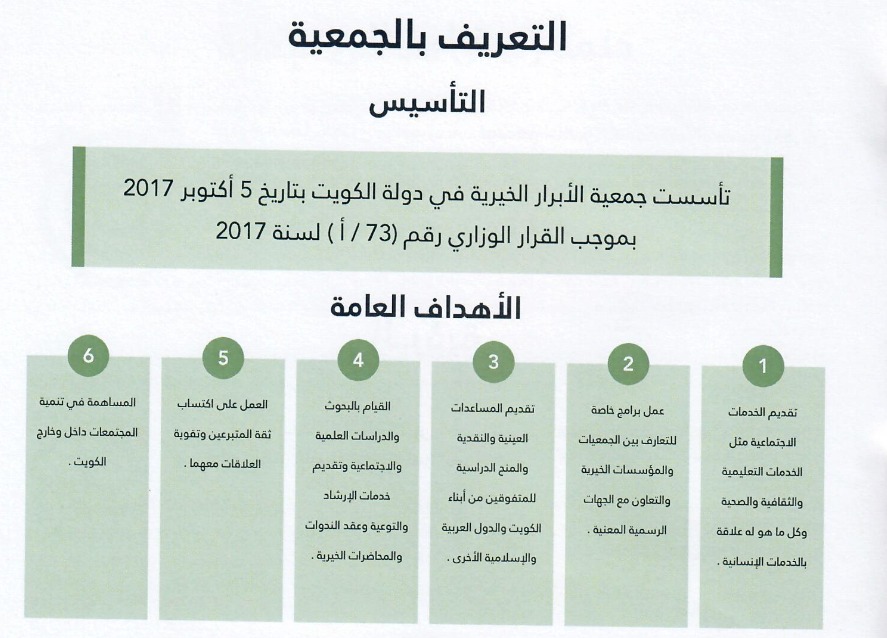 التعريف بالجمعية

التأسيس

تأسست جمعية الأبرار الخيرية في دولة الكويت بتاريخ 5 أكتوبر 2017 بموجب القرار الوزاري رقم (73 / أ) لسنة 2017

الأهداف العامة

1

تقديم الخدمات الاجتماعية مثل الخدمات التعليمية والثقافية والصحية وكل ما هو له علاقة بالخدمات الإنسانية .

2

عمل برامج خاصة للتعارف بين الجمعيات والمؤسسات الخيرية والتعاون مع الجهات الرسمية المعنية .

3

تقديم المساعدات العينية والنقدية والمنح الدراسية للمتفوقين من أبناء الكويت والدول العربية والإسلامية الأخرى .

4

القيام بالبحوث والدراسات العلمية والاجتماعية وتقديم خدمات الإرشاد والتوعية وعقد الندوات والمحاضرات الخيرية .

5

العمل على اكتساب ثقة المتبرعين وتقوية العلاقات معهما .

6

المساهمة في تنمية المجتمعات داخل وخارج الكويت .